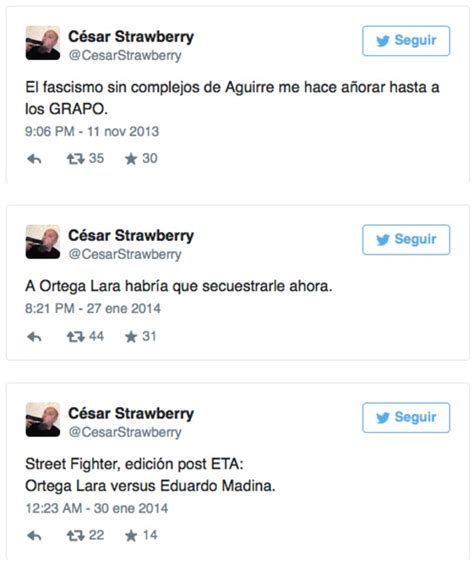 César Strawberry
@CesarStrawberry

Seguir

El fascismo sin complejos de Aguirre me hace añorar hasta a los GRAPO.

9:06 PM - 11 nov 2013

35 30

César Strawberry
@CesarStrawberry

Seguir

A Ortega Lara habría que secuestrarle ahora.

8:21 PM - 27 ene 2014

44 31

César Strawberry
@CesarStrawberry

Seguir

Street Fighter, edición post ETA:
Ortega Lara versus Eduardo Madina.

12:23 AM - 30 ene 2014

22 14